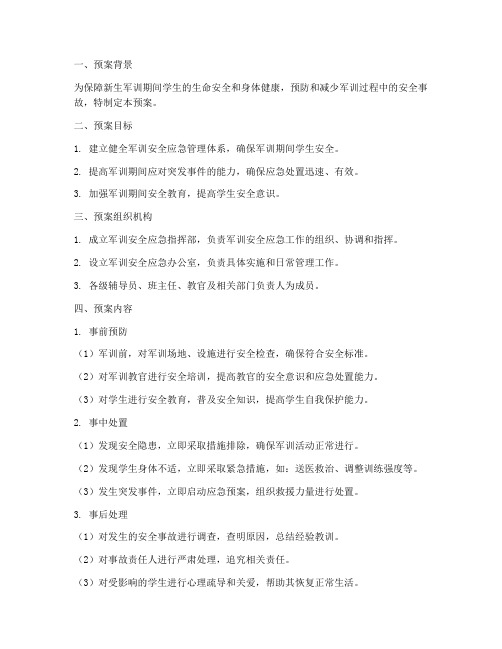 一、预案背景

为保障新生军训期间学生的生命安全和身体健康，预防和减少军训过程中的安全事故，特制定本预案。

二、预案目标

1. 建立健全军训安全应急管理体系，确保军训期间学生安全。

2. 提高军训期间应对突发事件的能力，确保应急处置迅速、有效。

3. 加强军训期间安全教育，提高学生安全意识。

三、预案组织机构

1. 成立军训安全应急指挥部，负责军训安全应急工作的组织、协调和指挥。

2. 设立军训安全应急办公室，负责具体实施和日常管理工作。

3. 各级辅导员、班主任、教官及相关部门负责人为成员。

四、预案内容

1. 事前预防

（1）军训前，对军训场地、设施进行安全检查，确保符合安全标准。

（2）对军训教官进行安全培训，提高教官的安全意识和应急处置能力。

（3）对学生进行安全教育，普及安全知识，提高学生自我保护能力。

2. 事中处置

（1）发现安全隐患，立即采取措施排除，确保军训活动正常进行。

（2）发现学生身体不适，立即采取紧急措施，如：送医救治、调整训练强度等。

（3）发生突发事件，立即启动应急预案，组织救援力量进行处置。

3. 事后处理

（1）对发生的安全事故进行调查，查明原因，总结经验教训。

（2）对事故责任人进行严肃处理，追究相关责任。

（3）对受影响的学生进行心理疏导和关爱，帮助其恢复正常生活。